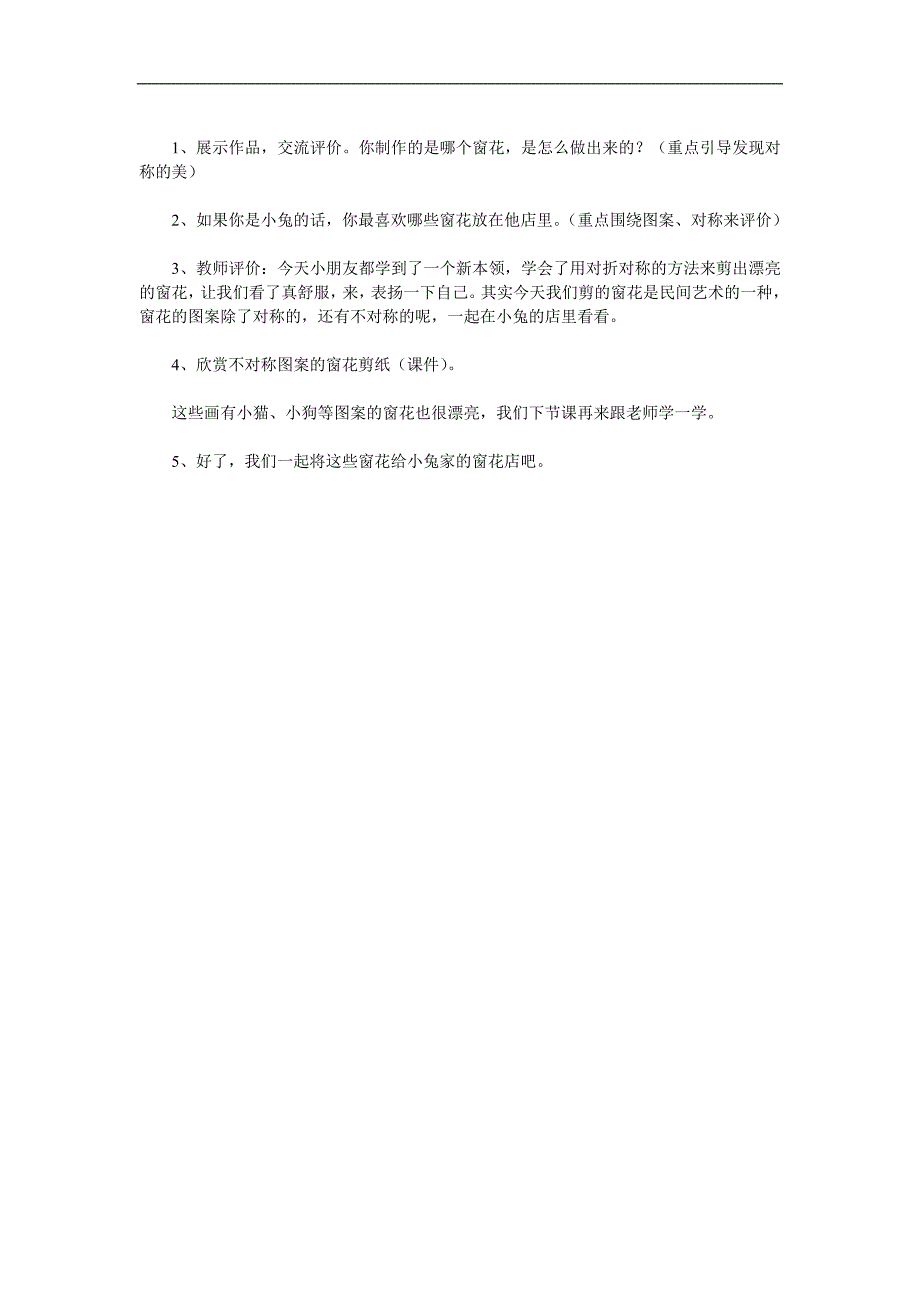 1、展示作品，交流评价。你制作的是哪个窗花，是怎么做出来的？（重点引导发现对称的美）

2、如果你是小兔的话，你最喜欢哪些窗花放在他店里。（重点围绕图案、对称来评价）

3、教师评价：今天小朋友都学到了一个新本领，学会了用对折对称的方法来剪出漂亮的窗花，让我们看了真舒服，来，表扬一下自己。其实今天我们剪的窗花是民间艺术的一种，窗花的图案除了对称的，还有不对称的呢，一起在小兔的店里看看。

4、欣赏不对称图案的窗花剪纸（课件）。

这些画有小猫、小狗等图案的窗花也很漂亮，我们下节课再来跟老师学一学。

5、好了，我们一起将这些窗花给小兔家的窗花店吧。